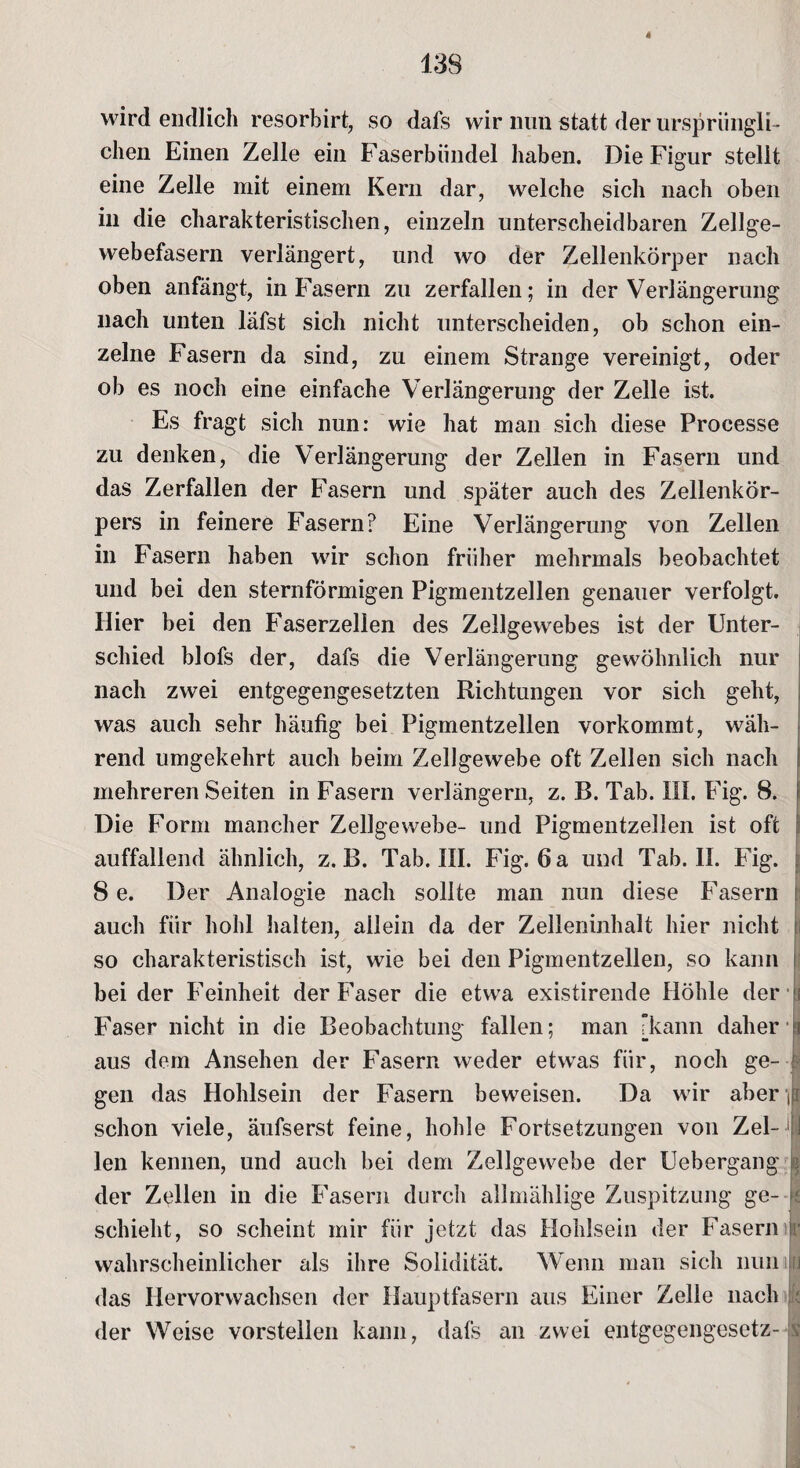 138

wird endlich resorbirt, so dafs wir nun statt der ursprünglichen Einen Zelle ein Faserbündel haben. Die Figur stellt eine Zelle mit einem Kern dar, welche sich nach oben in die charakteristischen, einzeln unterscheidbaren Zellgewebefasern verlängert, und wo der Zellenkörper nach oben anfängt, in Fasern zu zerfallen; in der Verlängerung nach unten läfst sich nicht unterscheiden, ob schon einzelne Fasern da sind, zu einem Strange vereinigt, oder ob es noch eine einfache Verlängerung der Zelle ist.

Es fragt sich nun: wie hat man sich diese Processe zu denken, die Verlängerung der Zellen in Fasern und das Zerfallen der Fasern und später auch des Zellenkörpers in feinere Fasern? Eine Verlängerung von Zellen in Fasern haben wir schon früher mehrmals beobachtet und bei den sternförmigen Pigmentzellen genauer verfolgt. Hier bei den Faserzellen des Zellgewebes ist der Unterschied blofs der, dafs die Verlängerung gewöhnlich nur nach zwei entgegengesetzten Richtungen vor sich geht, was auch sehr häufig bei Pigmentzellen vorkommt, während umgekehrt auch beim Zellgewebe oft Zellen sich nach mehreren Seiten in Fasern verlängern, z. B. Tab. III. Fig. 8. Die Form mancher Zellgewebe- und Pigmentzellen ist oft auffallend ähnlich, z. B. Tab. III. Fig. 6 a und Tab. II. Fig. 8 e. Der Analogie nach sollte man nun diese Fasern auch für hohl halten, allein da der Zelleninhalt hier nicht so charakteristisch ist, wie bei den Pigmentzellen, so kann bei der Feinheit der Faser die etwa existirende Höhle der Faser nicht in die Beobachtung fallen; man kann daher aus dem Ansehen der Fasern weder etwas für, noch gegen das Hohlsein der Fasern beweisen. Da wir aber schon viele, äufserst feine, hohle Fortsetzungen von Zellen kennen, und auch bei dem Zellgewebe der Uebergang der Zellen in die Fasern durch allmählige Zuspitzung geschieht, so scheint mir für jetzt das Hohlsein der Fasern wahrscheinlicher als ihre Solidität. Wenn man sich nun das Hervorwachsen der Hauptfasern aus Einer Zelle nach der Weise vorstellen kann, dafs an zwei entgegengesetz-